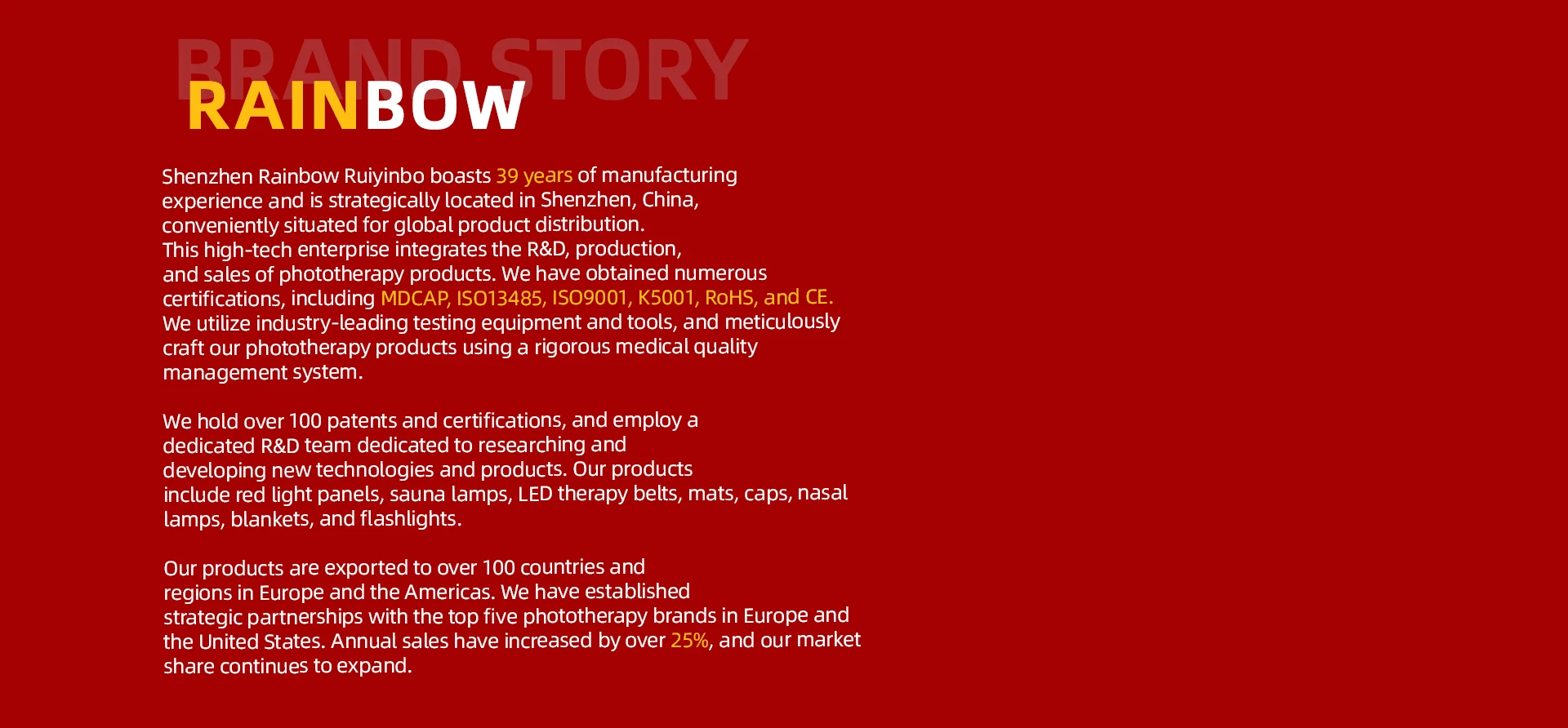 BRAND STORY

RAINBOW

Shenzhen Rainbow Ruiyinbo boasts 39 years of manufacturing experience and is strategically located in Shenzhen, China, conveniently situated for global product distribution. This high-tech enterprise integrates the R&D, production, and sales of phototherapy products. We have obtained numerous certifications, including MDCAP, ISO13485, ISO9001, K5001, RoHS, and CE. We utilize industry-leading testing equipment and tools, and meticulously craft our phototherapy products using a rigorous medical quality management system.

We hold over 100 patents and certifications, and employ a dedicated R&D team dedicated to researching and developing new technologies and products. Our products include red light panels, sauna lamps, LED therapy belts, mats, caps, nasal lamps, blankets, and flashlights.

Our products are exported to over 100 countries and regions in Europe and the Americas. We have established strategic partnerships with the top five phototherapy brands in Europe and the United States. Annual sales have increased by over 25%, and our market share continues to expand.